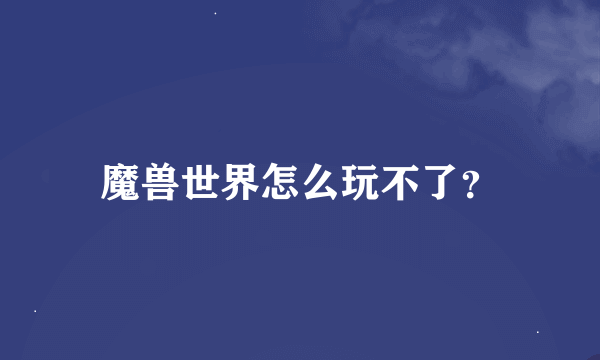 魔兽世界怎么玩不了?